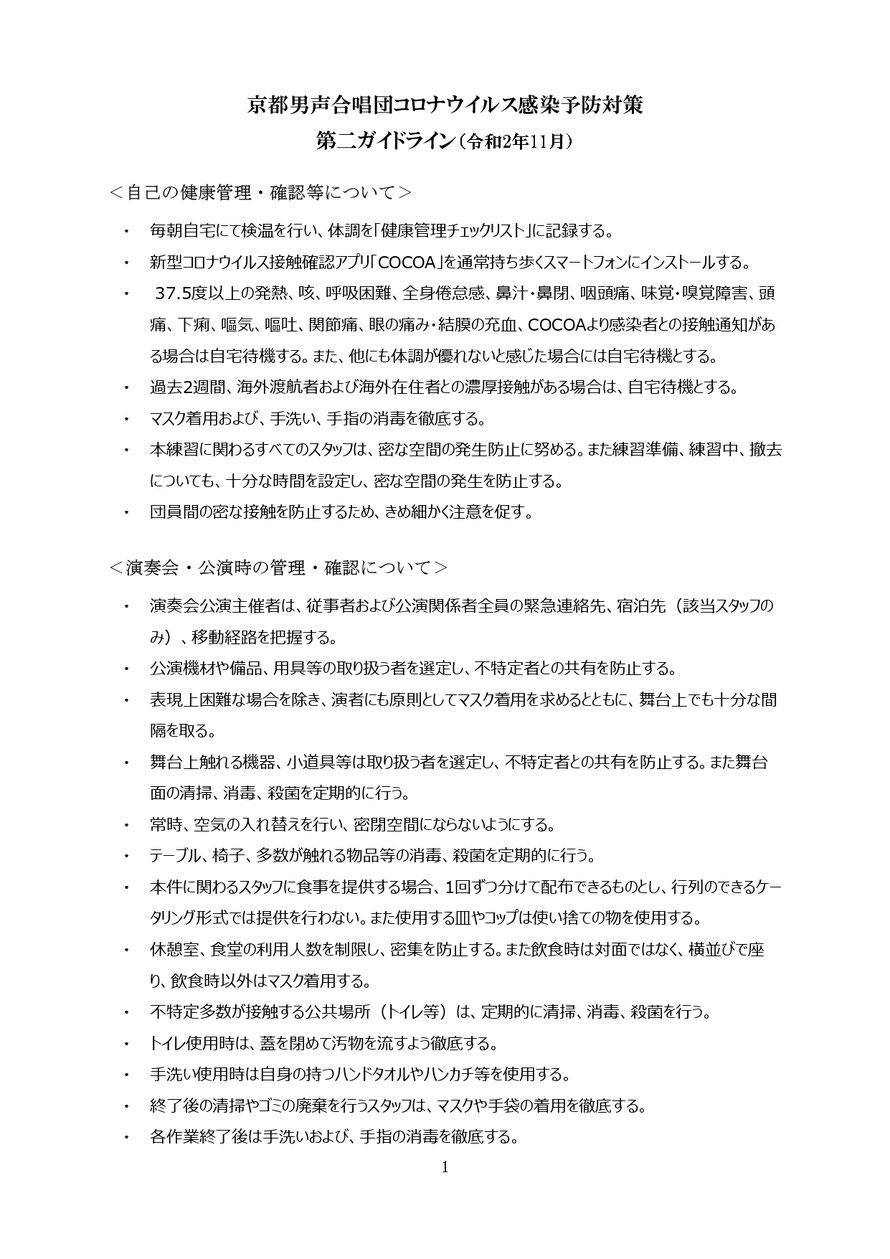 京都男声合唱団コロナウイルス感染予防対策
第二ガイドライン（令和2年11月）

＜自己の健康管理・確認等について＞

・ 毎朝自宅にて検温を行い、体調を「健康管理チェックリスト」に記録する。
・ 新型コロナウイルス接触確認アプリ「COCOA」を通常持ち歩くスマートフォンにインストールする。
・ 37.5度以上の発熱、咳、呼吸困難、全身倦怠感、鼻汁・鼻閉、咽頭痛、味覚・嗅覚障害、頭痛、下痢、嘔気、嘔吐、関節痛、眼の痛み・結膜の充血、COCOAより感染者との接触通知がある場合は自宅待機する。また、他にも体調が優れないと感じた場合には自宅待機とする。
・ 過去2週間、海外渡航者および海外在住者との濃厚接触がある場合は、自宅待機とする。
・ マスク着用および、手洗い、手指の消毒を徹底する。
・ 本練習に関わるすべてのスタッフは、密な空間の発生防止に努める。また練習準備、練習中、撤去についても、十分な時間を設定し、密な空間の発生を防止する。
・ 団員間の密な接触を防止するため、きめ細かく注意を促す。

＜演奏会・公演時の管理・確認について＞

・ 演奏会公演主催者は、従事者および公演関係者全員の緊急連絡先、宿泊先（該当スタッフのみ）、移動経路を把握する。
・ 公演機材や備品、用具等の取り扱う者を選定し、不特定者との共有を防止する。
・ 表現上困難な場合を除き、演者にも原則としてマスク着用を求めるとともに、舞台上でも十分な間隔を取る。
・ 舞台上触れる機器、小道具等は取り扱う者を選定し、不特定者との共有を防止する。また舞台面の清掃、消毒、殺菌を定期的に行う。
・ 常時、空気の入れ替えを行い、密閉空間にならないようにする。
・ テーブル、椅子、多数が触れる物品等の消毒、殺菌を定期的に行う。
・ 本件に関わるスタッフに食事を提供する場合、1回ずつ分けて配布できるものとし、行列のできるケータリング形式では提供を行わない。また使用する皿やコップは使い捨ての物を使用する。
・ 休憩室、食堂の利用人数を制限し、密集を防止する。また飲食時は対面ではなく、横並びで座り、飲食時以外はマスク着用する。
・ 不特定多数が接触する公共場所（トイレ等）は、定期的に清掃、消毒、殺菌を行う。
・ トイレ使用時は、蓋を閉めて汚物を流すよう徹底する。
・ 手洗い使用時は自身の持つハンドタオルやハンカチ等を使用する。
・ 終了後の清掃やゴミの廃棄を行うスタッフは、マスクや手袋の着用を徹底する。
・ 各作業終了後は手洗いおよび、手指の消毒を徹底する。

1